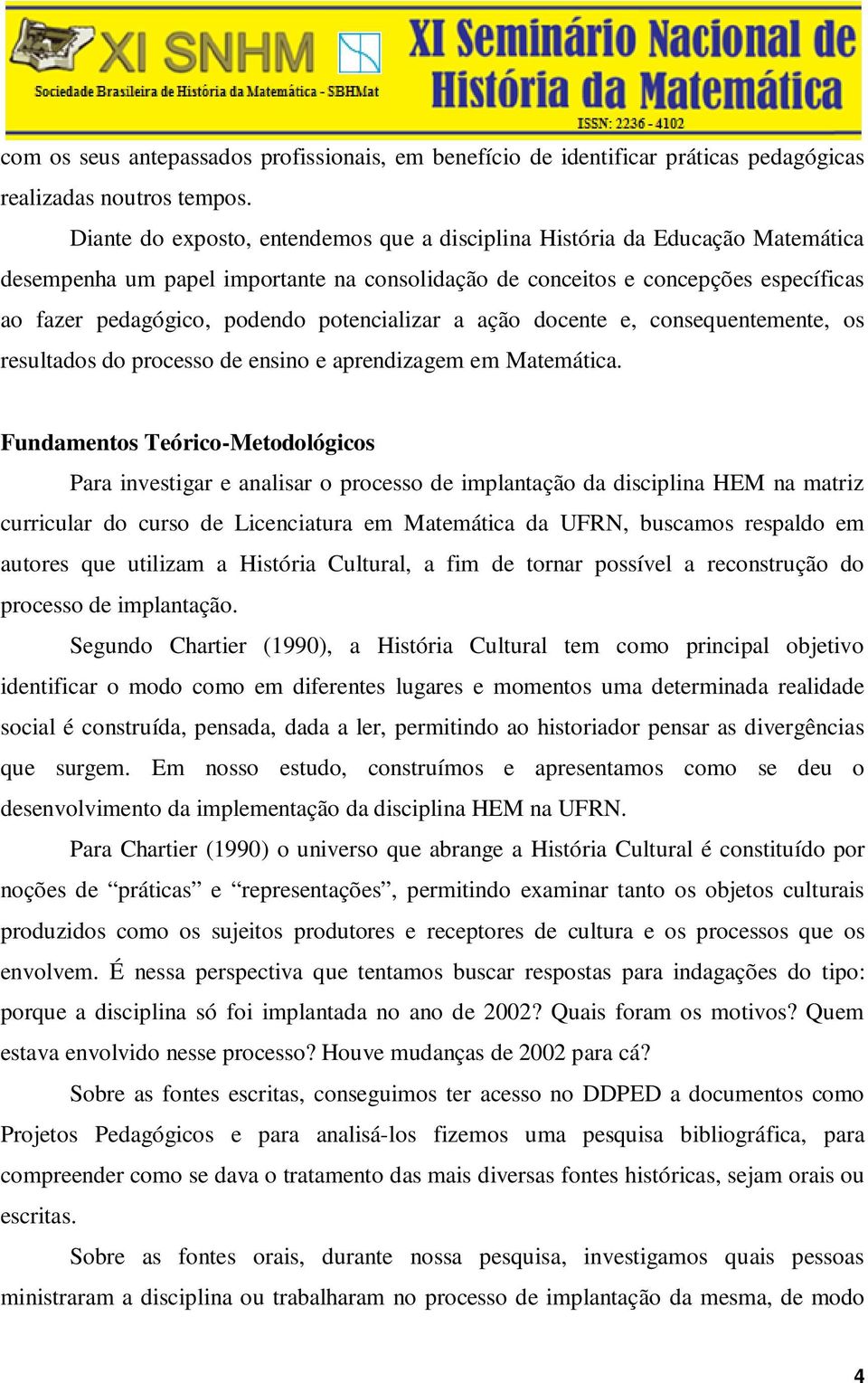 XI SNHM
Sociedade Brasileira de História da Matemática - SBHMat
XI Seminário Nacional de História da Matemática
ISSN: 2236 - 4102

com os seus antepassados profissionais, em benefício de identificar práticas pedagógicas realizadas noutros tempos.

Diante do exposto, entendemos que a disciplina História da Educação Matemática desempenha um papel importante na consolidação de conceitos e concepções específicas ao fazer pedagógico, podendo potencializar a ação docente e, consequentemente, os resultados do processo de ensino e aprendizagem em Matemática.

Fundamentos Teórico-Metodológicos

Para investigar e analisar o processo de implantação da disciplina HEM na matriz curricular do curso de Licenciatura em Matemática da UFRN, buscamos respaldo em autores que utilizam a História Cultural, a fim de tornar possível a reconstrução do processo de implantação.

Segundo Chartier (1990), a História Cultural tem como principal objetivo identificar o modo como em diferentes lugares e momentos uma determinada realidade social é construída, pensada, dada a ler, permitindo ao historiador pensar as divergências que surgem. Em nosso estudo, construímos e apresentamos como se deu o desenvolvimento da implementação da disciplina HEM na UFRN.

Para Chartier (1990) o universo que abrange a História Cultural é constituído por noções de “práticas” e “representações”, permitindo examinar tanto os objetos culturais produzidos como os sujeitos produtores e receptores de cultura e os processos que os envolvem. É nessa perspectiva que tentamos buscar respostas para indagações do tipo: porque a disciplina só foi implantada no ano de 2002? Quais foram os motivos? Quem estava envolvido nesse processo? Houve mudanças de 2002 para cá?

Sobre as fontes escritas, conseguimos ter acesso no DDPED a documentos como Projetos Pedagógicos e para analisá-los fizemos uma pesquisa bibliográfica, para compreender como se dava o tratamento das mais diversas fontes históricas, sejam orais ou escritas.

Sobre as fontes orais, durante nossa pesquisa, investigamos quais pessoas ministraram a disciplina ou trabalharam no processo de implantação da mesma, de modo

4